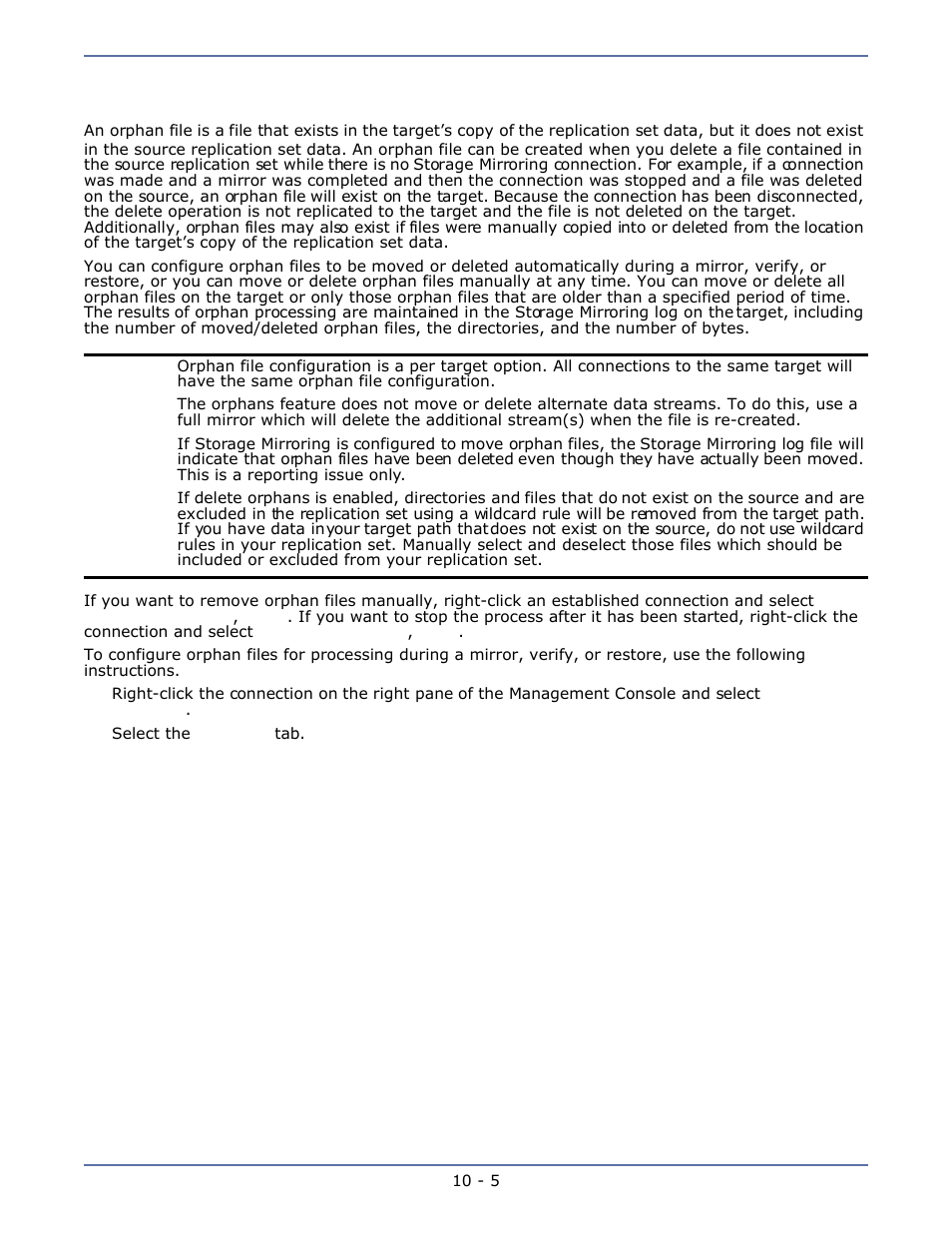 An orphan file is a file that exists in the target's copy of the replication set data, but it does not exist in the source replication set data. An orphan file can be created when you delete a file contained in the source replication set while there is no Storage Mirroring connection. For example, if a connection was made and a mirror was completed and then the connection was stopped and a file was deleted on the source, an orphan file will exist on the target. Because the connection has been disconnected, the delete operation is not replicated to the target and the file is not deleted on the target. Additionally, orphan files may also exist if files were manually copied into or deleted from the location of the target's copy of the replication set data.

You can configure orphan files to be moved or deleted automatically during a mirror, verify, or restore, or you can move or delete orphan files manually at any time. You can move or delete all orphan files on the target or only those orphan files that are older than a specified period of time. The results of orphan processing are maintained in the Storage Mirroring log on the target, including the number of moved/deleted orphan files, the directories, and the number of bytes.

Orphan file configuration is a per target option. All connections to the same target will have the same orphan file configuration.

The orphans feature does not move or delete alternate data streams. To do this, use a full mirror which will delete the additional stream(s) when the file is re-created.

If Storage Mirroring is configured to move orphan files, the Storage Mirroring log file will indicate that orphan files have been deleted even though they have actually been moved. This is a reporting issue only.

If delete orphans is enabled, directories and files that do not exist on the source and are excluded in the replication set using a wildcard rule will be removed from the target path. If you have data in your target path that does not exist on the source, do not use wildcard rules in your replication set. Manually select and deselect those files which should be included or excluded from your replication set.

If you want to remove orphan files manually, right-click an established connection and select , . If you want to stop the process after it has been started, right-click the connection and select , .

To configure orphan files for processing during a mirror, verify, or restore, use the following instructions.

Right-click the connection on the right pane of the Management Console and select .

Select the tab.

10 - 5